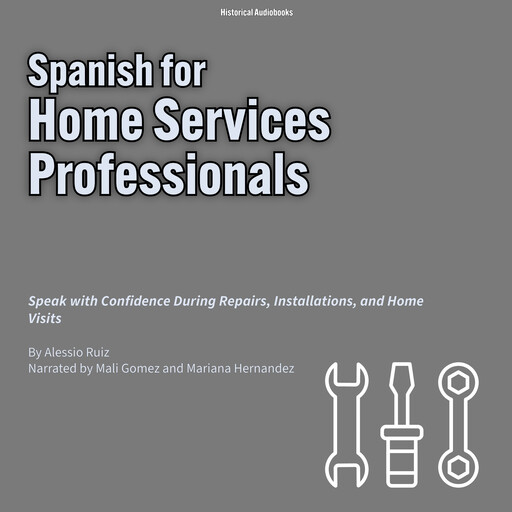 Historical Audiobooks

Spanish for
Home Services
Professionals

Speak with Confidence During Repairs, Installations, and Home Visits

By Alessio Ruiz
Narrated by Mali Gomez and Mariana Hernandez